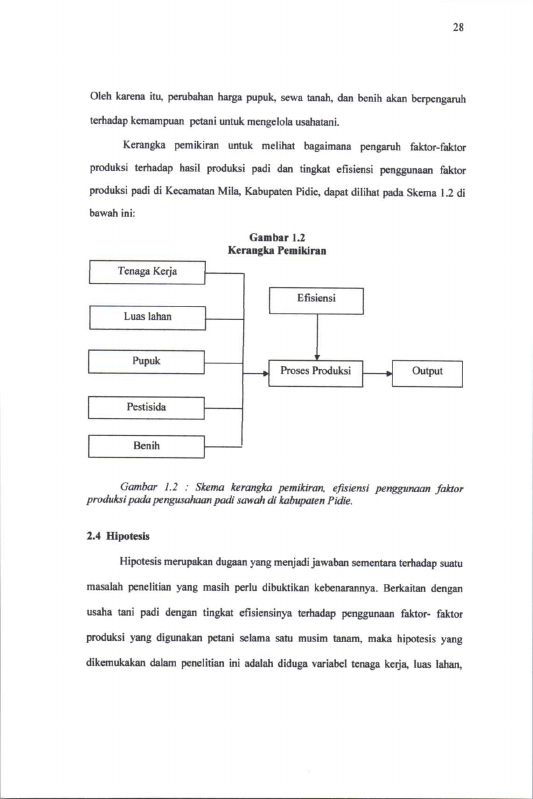 28

Oleh karena itu, perubahan harga pupuk, sewa tanah, dan benih akan berpengaruh terhadap kemampuan petani untuk mengelola usahatani.

Kerangka pemikiran untuk melihat bagaimana pengaruh faktor-faktor produksi terhadap hasil produksi padi dan tingkat efisiensi penggunaan faktor produksi padi di Kecamatan Mila, Kabupaten Pidie, dapat dilihat pada Skema 1.2 di bawah ini:

Gambar 1.2
Kerangka Pemikiran

Tenaga Kerja

Luas lahan

Pupuk

Pestisida

Benih

Efisiensi

Proses Produksi

Output

Gambar 1.2 : Skema kerangka pemikiran, efisiensi penggunaan faktor produksi pada pengusahaan padi sawah di kabupaten Pidie.

2.4 Hipotesis

Hipotesis merupakan dugaan yang menjadi jawaban sementara terhadap suatu masalah penelitian yang masih perlu dibuktikan kebenarannya. Berkaitan dengan usaha tani padi dengan tingkat efisiensinya terhadap penggunaan faktor- faktor produksi yang digunakan petani selama satu musim tanam, maka hipotesis yang dikemukakan dalam penelitian ini adalah diduga variabel tenaga kerja, luas lahan,